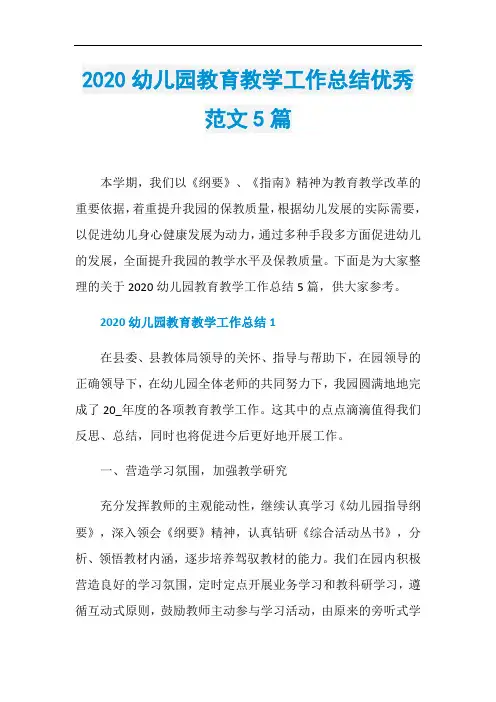 2020 幼儿园教育教学工作总结优秀范文 5 篇

本学期，我们以《纲要》、《指南》精神为教育教学改革的重要依据，着重提升我园的保教质量，根据幼儿发展的实际需要，以促进幼儿身心健康发展为动力，通过多种手段多方面促进幼儿的发展，全面提升我园的教学水平及保教质量。下面是为大家整理的关于 2020 幼儿园教育教学工作总结 5 篇，供大家参考。

2020 幼儿园教育教学工作总结 1

在县委、县教体局领导的关怀、指导与帮助下，在园领导的正确领导下，在幼儿园全体老师的共同努力下，我园圆满地地完成了 20_年度的各项教育教学工作。这其中的点点滴滴值得我们反思、总结，同时也将促进今后更好地开展工作。

一、营造学习氛围，加强教学研究

充分发挥教师的主观能动性，继续认真学习《幼儿园指导纲要》，深入领会《纲要》精神，认真钻研《综合活动丛书》，分析、领悟教材内涵，逐步培养驾驭教材的能力。我们在园内积极营造良好的学习氛围，定时定点开展业务学习和教科研学习，遵循互动式原则，鼓励教师主动参与学习活动，由原来的旁听式学